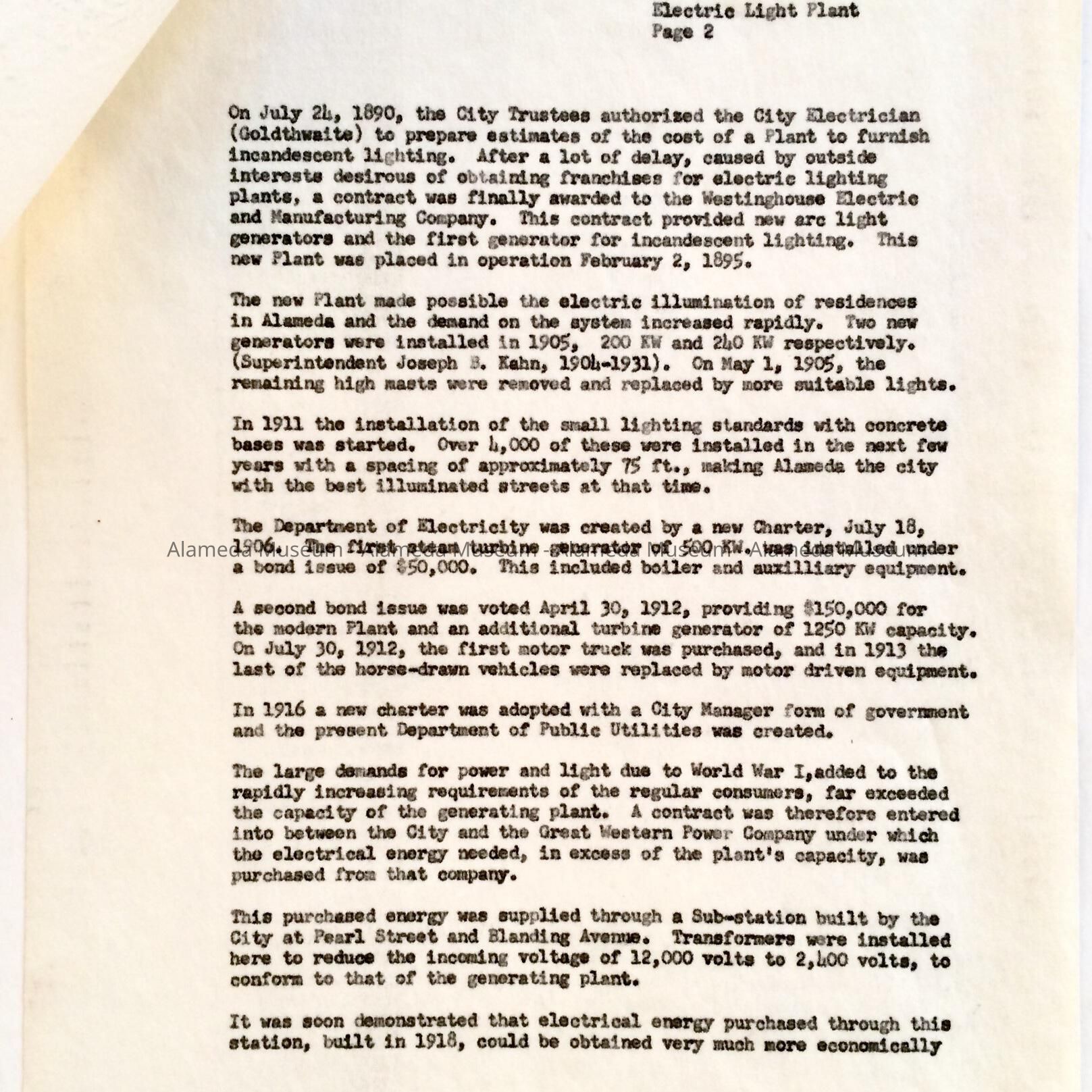 Electric Light Plant
Page 2

On July 24, 1890, the City Trustees authorized the City Electrician (Goldthwaite) to prepare estimates of the cost of a Plant to furnish incandescent lighting. After a lot of delay, caused by outside interests desirous of obtaining franchises for electric lighting plants, a contract was finally awarded to the Westinghouse Electric and Manufacturing Company. This contract provided new arc light generators and the first generator for incandescent lighting. This new Plant was placed in operation February 2, 1895.

The new Plant made possible the electric illumination of residences in Alameda and the demand on the system increased rapidly. Two new generators were installed in 1905, 200 KW and 240 KW respectively. (Superintendent Joseph B. Kahn, 1904-1931). On May 1, 1905, the remaining high masts were removed and replaced by more suitable lights.

In 1911 the installation of the small lighting standards with concrete bases was started. Over 4,000 of these were installed in the next few years with a spacing of approximately 75 ft., making Alameda the city with the best illuminated streets at that time.

The Department of Electricity was created by a new Charter, July 18, 1906. The first steam turbine generator of 500 KW. was installed under a bond issue of $50,000. This included boiler and auxilliary equipment.

Alameda Museum - Alameda Museum - Alameda Museum - Alameda Museum

A second bond issue was voted April 30, 1912, providing $150,000 for the modern Plant and an additional turbine generator of 1250 KW capacity. On July 30, 1912, the first motor truck was purchased, and in 1913 the last of the horse-drawn vehicles were replaced by motor driven equipment.

In 1916 a new charter was adopted with a City Manager form of government and the present Department of Public Utilities was created.

The large demands for power and light due to World War I,added to the rapidly increasing requirements of the regular consumers, far exceeded the capacity of the generating plant. A contract was therefore entered into between the City and the Great Western Power Company under which the electrical energy needed, in excess of the plant's capacity, was purchased from that company.

This purchased energy was supplied through a Sub-station built by the City at Pearl Street and Blanding Avenue. Transformers were installed here to reduce the incoming voltage of 12,000 volts to 2,400 volts, to conform to that of the generating plant.

It was soon demonstrated that electrical energy purchased through this station, built in 1918, could be obtained very much more economically